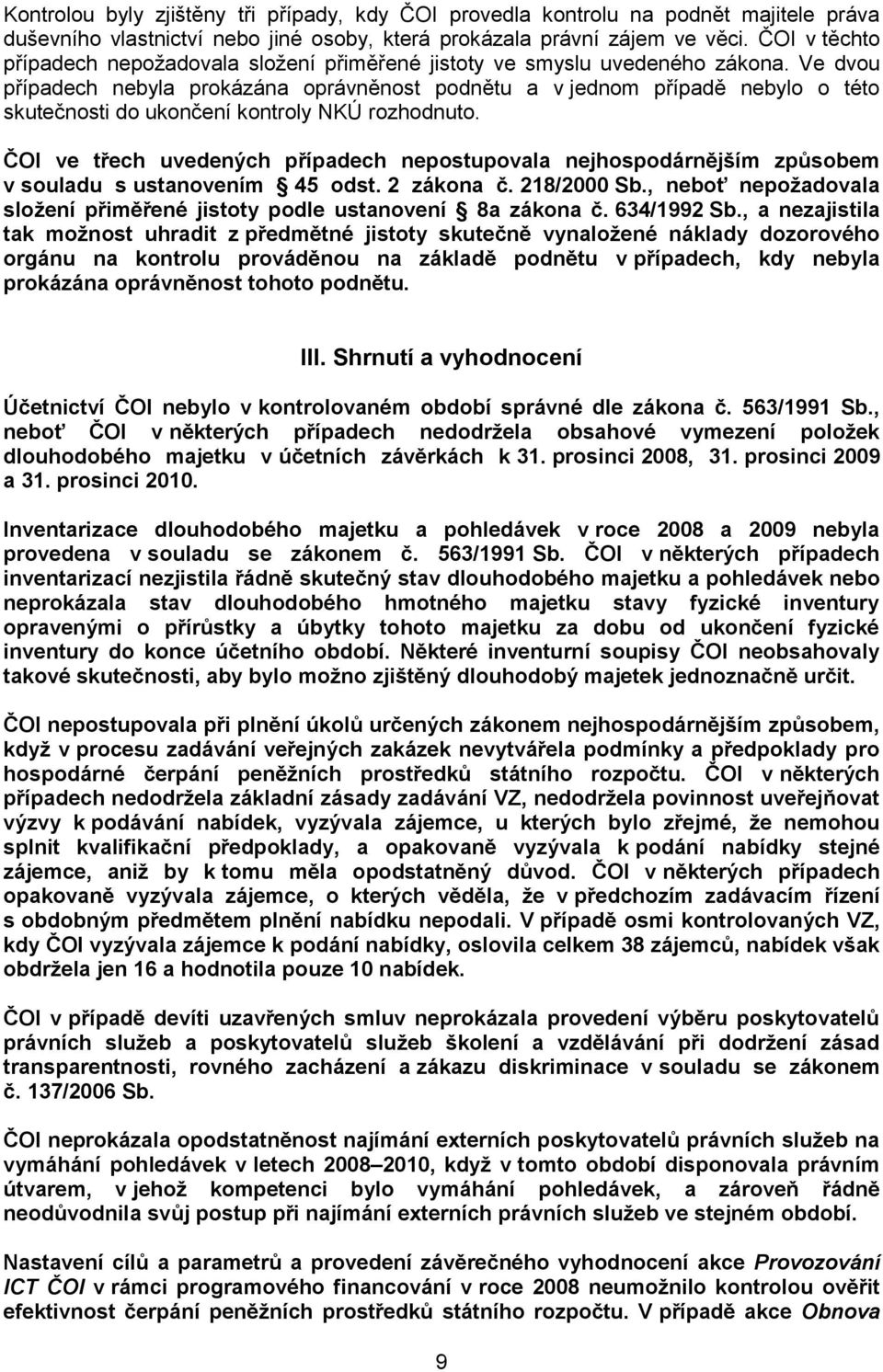 Kontrolou byly zjištěny tři případy, kdy ČOI provedla kontrolu na podnět majitele práva duševního vlastnictví nebo jiné osoby, která prokázala právní zájem ve věci. ČOI v těchto případech nepožadovala složení přiměřené jistoty ve smyslu uvedeného zákona. Ve dvou případech nebyla prokázána oprávněnost podnětu a v jednom případě nebylo o této skutečnosti do ukončení kontroly NKÚ rozhodnuto.

ČOI ve třech uvedených případech nepostupovala nejhospodárnějším způsobem v souladu s ustanovením 45 odst. 2 zákona č. 218/2000 Sb., neboť nepožadovala složení přiměřené jistoty podle ustanovení 8a zákona č. 634/1992 Sb., a nezajistila tak možnost uhradit z předmětné jistoty skutečně vynaložené náklady dozorového orgánu na kontrolu prováděnou na základě podnětu v případech, kdy nebyla prokázána oprávněnost tohoto podnětu.

III. Shrnutí a vyhodnocení

Účetnictví ČOI nebylo v kontrolovaném období správné dle zákona č. 563/1991 Sb., neboť ČOI v některých případech nedodržela obsahové vymezení položek dlouhodobého majetku v účetních závěrkách k 31. prosinci 2008, 31. prosinci 2009 a 31. prosinci 2010.

Inventarizace dlouhodobého majetku a pohledávek v roce 2008 a 2009 nebyla provedena v souladu se zákonem č. 563/1991 Sb. ČOI v některých případech inventarizací nezjistila řádně skutečný stav dlouhodobého majetku a pohledávek nebo neprokázala stav dlouhodobého hmotného majetku stavy fyzické inventury opravenými o přírůstky a úbytky tohoto majetku za dobu od ukončení fyzické inventury do konce účetního období. Některé inventurní soupisy ČOI neobsahovaly takové skutečnosti, aby bylo možno zjištěný dlouhodobý majetek jednoznačně určit.

ČOI nepostupovala při plnění úkolů určených zákonem nejhospodárnějším způsobem, když v procesu zadávání veřejných zakázek nevytvářela podmínky a předpoklady pro hospodárné čerpání peněžních prostředků státního rozpočtu. ČOI v některých případech nedodržela základní zásady zadávání VZ, nedodržela povinnost uveřejňovat výzvy k podávání nabídek, vyzývala zájemce, u kterých bylo zřejmé, že nemohou splnit kvalifikační předpoklady, a opakovaně vyzývala k podání nabídky stejné zájemce, aniž by k tomu měla opodstatněný důvod. ČOI v některých případech opakovaně vyzývala zájemce, o kterých věděla, že v předchozím zadávacím řízení s obdobným předmětem plnění nabídku nepodali. V případě osmi kontrolovaných VZ, kdy ČOI vyzývala zájemce k podání nabídky, oslovila celkem 38 zájemců, nabídek však obdržela jen 16 a hodnotila pouze 10 nabídek.

ČOI v případě devíti uzavřených smluv neprokázala provedení výběru poskytovatelů právních služeb a poskytovatelů služeb školení a vzdělávání při dodržení zásad transparentnosti, rovného zacházení a zákazu diskriminace v souladu se zákonem č. 137/2006 Sb.

ČOI neprokázala opodstatněnost najímání externích poskytovatelů právních služeb na vymáhání pohledávek v letech 2008–2010, když v tomto období disponovala právním útvarem, v jehož kompetenci bylo vymáhání pohledávek, a zároveň řádně neodůvodnila svůj postup při najímání externích právních služeb ve stejném období.

Nastavení cílů a parametrů a provedení závěrečného vyhodnocení akce Provozování ICT ČOI v rámci programového financování v roce 2008 neumožnilo kontrolou ověřit efektivnost čerpání peněžních prostředků státního rozpočtu. V případě akce Obnova

9